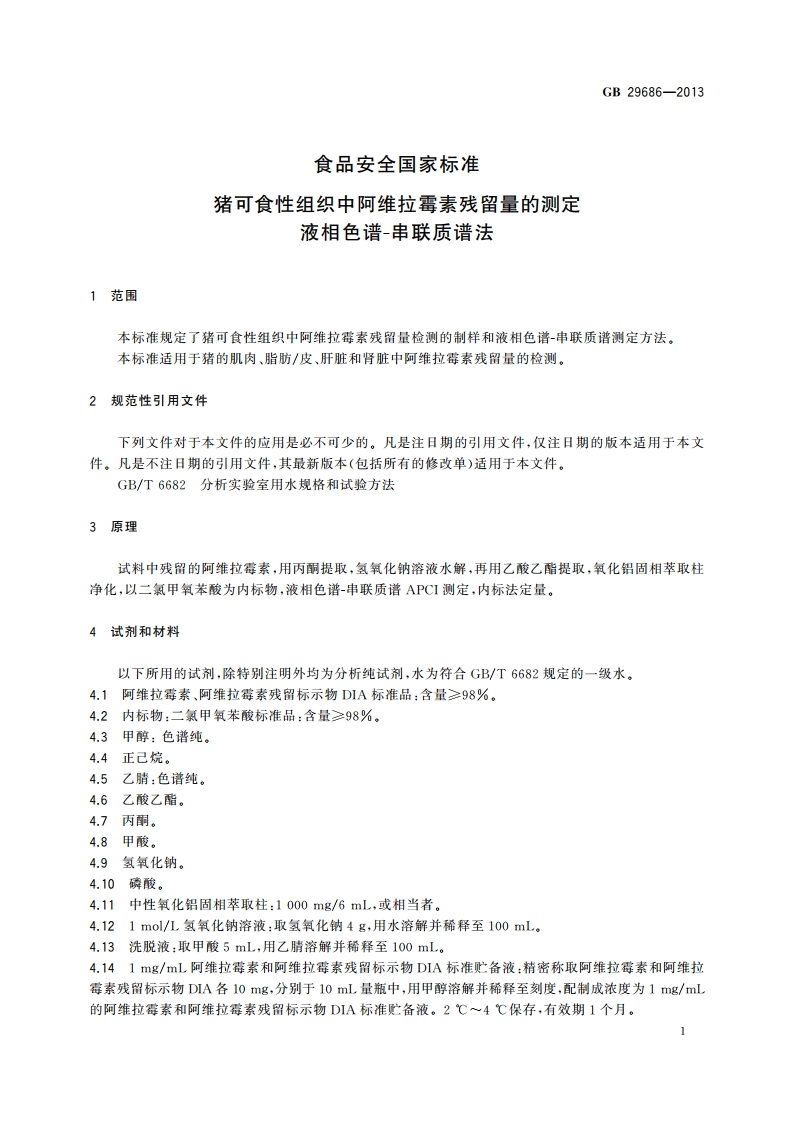 GB 29686—2013

食品安全国家标准

猪可食性组织中阿维拉霉素残留量的测定
液相色谱-串联质谱法

1 范围

本标准规定了猪可食性组织中阿维拉霉素残留量检测的制样和液相色谱-串联质谱测定方法。
本标准适用于猪的肌肉、脂肪/皮、肝脏和肾脏中阿维拉霉素残留量的检测。

2 规范性引用文件

下列文件对于本文件的应用是必不可少的。凡是注日期的引用文件，仅注日期的版本适用于本文件。凡是不注日期的引用文件，其最新版本（包括所有的修改单）适用于本文件。
GB/T 6682 分析实验室用水规格和试验方法

3 原理

试料中残留的阿维拉霉素，用丙酮提取，氢氧化钠溶液水解，再用乙酸乙酯提取，氧化铝固相萃取柱净化，以二氯甲氧苯酸为内标物，液相色谱-串联质谱 APCI 测定，内标法定量。

4 试剂和材料

以下所用的试剂，除特别注明外均为分析纯试剂，水为符合 GB/T 6682 规定的一级水。
4.1 阿维拉霉素、阿维拉霉素残留标示物 DIA 标准品：含量≥98%。
4.2 内标物：二氯甲氧苯酸标准品：含量≥98%。
4.3 甲醇：色谱纯。
4.4 正己烷。
4.5 乙腈：色谱纯。
4.6 乙酸乙酯。
4.7 丙酮。
4.8 甲酸。
4.9 氢氧化钠。
4.10 磷酸。
4.11 中性氧化铝固相萃取柱：1 000 mg/6 mL，或相当者。
4.12 1 mol/L 氢氧化钠溶液：取氢氧化钠 4 g，用水溶解并稀释至 100 mL。
4.13 洗脱液：取甲酸 5 mL，用乙腈溶解并稀释至 100 mL。
4.14 1 mg/mL 阿维拉霉素和阿维拉霉素残留标示物 DIA 标准贮备液：精密称取阿维拉霉素和阿维拉霉素残留标示物 DIA 各 10 mg，分别于 10 mL 量瓶中，用甲醇溶解并稀释至刻度，配制成浓度为 1 mg/mL 的阿维拉霉素和阿维拉霉素残留标示物 DIA 标准贮备液。2 ℃～4 ℃保存，有效期 1 个月。

1